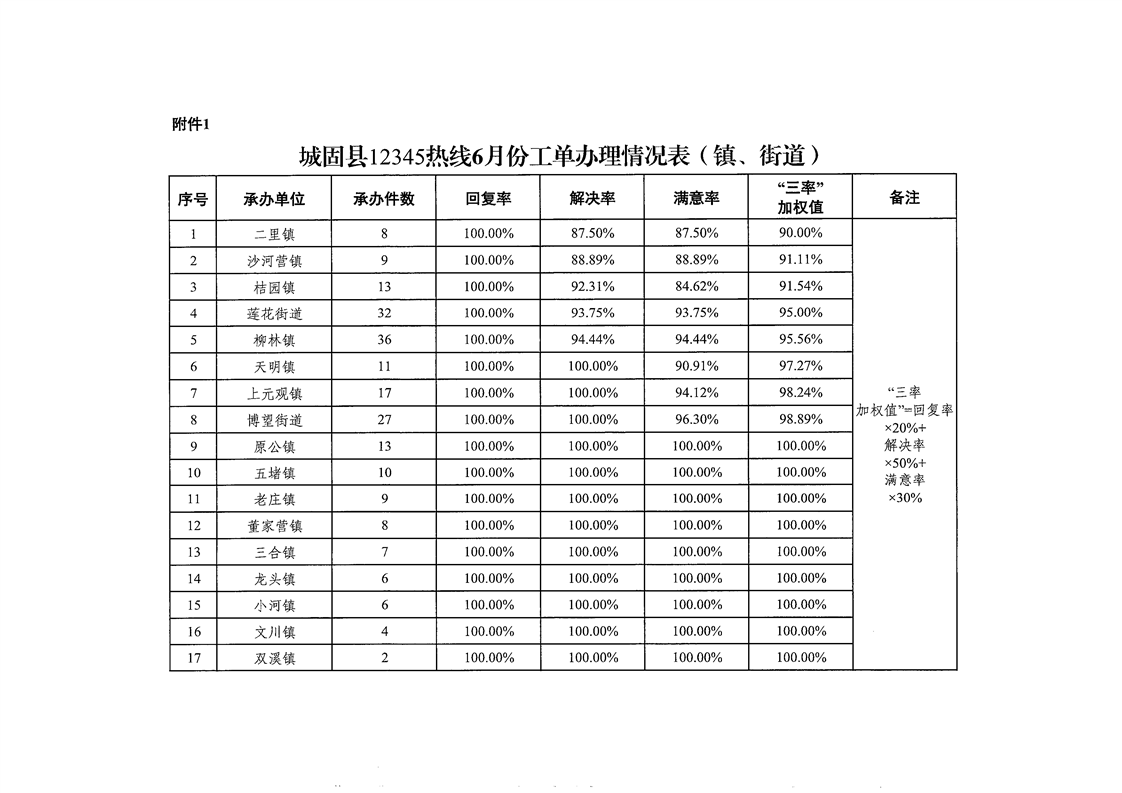 附件1

城固县12345热线6月份工单办理情况表（镇、街道）

| 序号 | 承办单位 | 承办件数 | 回复率 | 解决率 | 满意率 | “三率”加权值 | 备注 |
|---|---|---|---|---|---|---|---|
| 1 | 二里镇 | 8 | 100.00% | 87.50% | 87.50% | 90.00% | “三率加权值”=回复率×20%+解决率×50%+满意率×30% |
| 2 | 沙河营镇 | 9 | 100.00% | 88.89% | 88.89% | 91.11% | |
| 3 | 桔园镇 | 13 | 100.00% | 92.31% | 84.62% | 91.54% | |
| 4 | 莲花街道 | 32 | 100.00% | 93.75% | 93.75% | 95.00% | |
| 5 | 柳林镇 | 36 | 100.00% | 94.44% | 94.44% | 95.56% | |
| 6 | 天明镇 | 11 | 100.00% | 100.00% | 90.91% | 97.27% | |
| 7 | 上元观镇 | 17 | 100.00% | 100.00% | 94.12% | 98.24% | |
| 8 | 博望街道 | 27 | 100.00% | 100.00% | 96.30% | 98.89% | |
| 9 | 原公镇 | 13 | 100.00% | 100.00% | 100.00% | 100.00% | |
| 10 | 五堵镇 | 10 | 100.00% | 100.00% | 100.00% | 100.00% | |
| 11 | 老庄镇 | 9 | 100.00% | 100.00% | 100.00% | 100.00% | |
| 12 | 董家营镇 | 8 | 100.00% | 100.00% | 100.00% | 100.00% | |
| 13 | 三合镇 | 7 | 100.00% | 100.00% | 100.00% | 100.00% | |
| 14 | 龙头镇 | 6 | 100.00% | 100.00% | 100.00% | 100.00% | |
| 15 | 小河镇 | 6 | 100.00% | 100.00% | 100.00% | 100.00% | |
| 16 | 文川镇 | 4 | 100.00% | 100.00% | 100.00% | 100.00% | |
| 17 | 双溪镇 | 2 | 100.00% | 100.00% | 100.00% | 100.00% | |